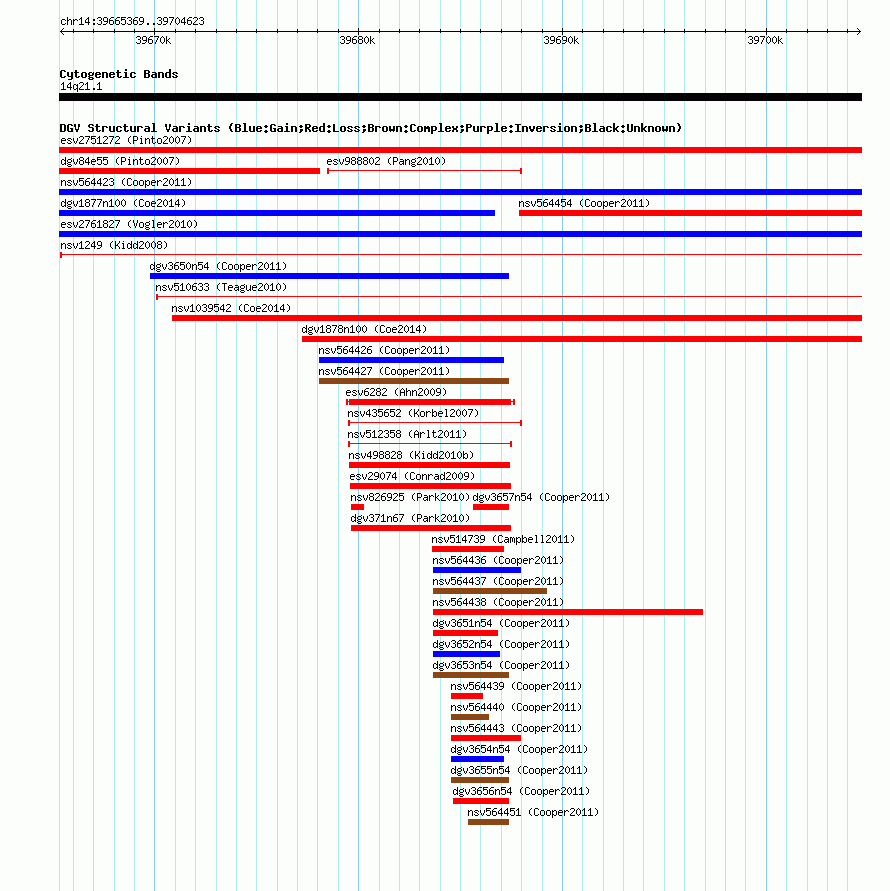 chr14:39665369..39704623

39670k 39680k 39690k 39700k

Cytogenetic Bands
14q21.1

DGV Structural Variants (Blue:Gain;Red:Loss;Brown:Complex;Purple:Inversion;Black:Unknown)
esv2751272 (Pinto2007)
dgv84e55 (Pinto2007)
esv988802 (Pang2010)
nsv564423 (Cooper2011)
dgv1877n100 (Coe2014)
nsv564454 (Cooper2011)
esv2761827 (Vogler2010)
nsv1249 (Kidd2008)
dgv3650n54 (Cooper2011)
nsv510633 (Teague2010)
nsv1039542 (Coe2014)
dgv1878n100 (Coe2014)
nsv564426 (Cooper2011)
nsv564427 (Cooper2011)
esv6282 (Ahn2009)
nsv435652 (Korbel2007)
nsv512358 (Arlt2011)
nsv498828 (Kidd2010b)
esv29074 (Conrad2009)
nsv826925 (Park2010)
dgv3657n54 (Cooper2011)
dgv371n67 (Park2010)
nsv514739 (Campbell2011)
nsv564436 (Cooper2011)
nsv564437 (Cooper2011)
nsv564438 (Cooper2011)
dgv3651n54 (Cooper2011)
dgv3652n54 (Cooper2011)
dgv3653n54 (Cooper2011)
nsv564439 (Cooper2011)
nsv564440 (Cooper2011)
nsv564443 (Cooper2011)
dgv3654n54 (Cooper2011)
dgv3655n54 (Cooper2011)
dgv3656n54 (Cooper2011)
nsv564451 (Cooper2011)